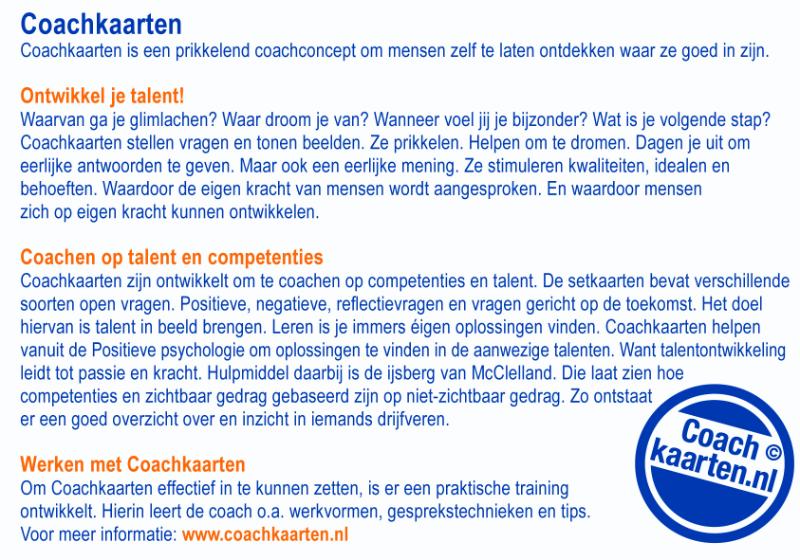 Coachkaarten
Coachkaarten is een prikkelend coachconcept om mensen zelf te laten ontdekken waar ze goed in zijn.

Ontwikkel je talent!
Waarvan ga je glimlachen? Waar droom je van? Wanneer voel jij je bijzonder? Wat is je volgende stap? Coachkaarten stellen vragen en tonen beelden. Ze prikkelen. Helpen om te dromen. Dagen je uit om eerlijke antwoorden te geven. Maar ook een eerlijke mening. Ze stimuleren kwaliteiten, idealen en behoeften. Waardoor de eigen kracht van mensen wordt aangesproken. En waardoor mensen zich op eigen kracht kunnen ontwikkelen.

Coachen op talent en competenties
Coachkaarten zijn ontwikkelt om te coachen op competenties en talent. De setkaarten bevat verschillende soorten open vragen. Positieve, negatieve, reflectievragen en vragen gericht op de toekomst. Het doel hiervan is talent in beeld brengen. Leren is je immers éigen oplossingen vinden. Coachkaarten helpen vanuit de Positieve psychologie om oplossingen te vinden in de aanwezige talenten. Want talentontwikkeling leidt tot passie en kracht. Hulpmiddel daarbij is de ijsberg van McClelland. Die laat zien hoe competenties en zichtbaar gedrag gebaseerd zijn op niet-zichtbaar gedrag. Zo ontstaat er een goed overzicht over en inzicht in iemands drijfveren.

Werken met Coachkaarten
Om Coachkaarten effectief in te kunnen zetten, is er een praktische training ontwikkelt. Hierin leert de coach o.a. werkvormen, gesprekstechnieken en tips.
Voor meer informatie: www.coachkaarten.nl

Coach kaarten.nl ©